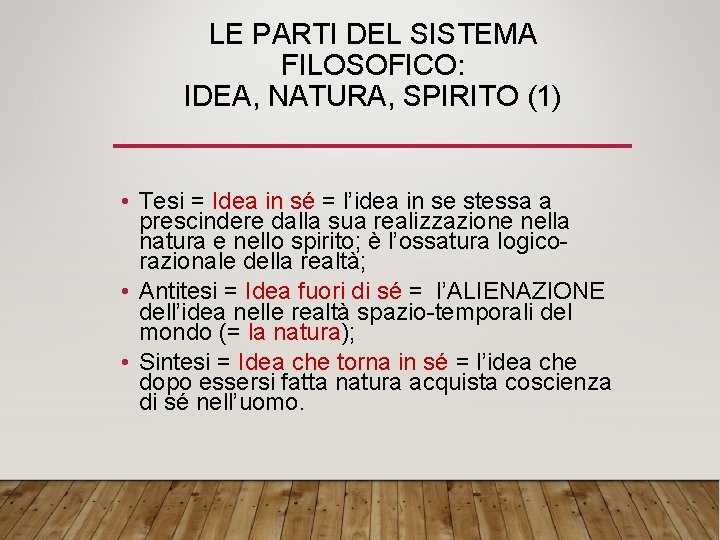 LE PARTI DEL SISTEMA FILOSOFICO:
IDEA, NATURA, SPIRITO (1)

• Tesi = Idea in sé = l'idea in se stessa a prescindere dalla sua realizzazione nella natura e nello spirito; è l'ossatura logico-razionale della realtà;
• Antitesi = Idea fuori di sé = l'ALIENAZIONE dell'idea nelle realtà spazio-temporali del mondo (= la natura);
• Sintesi = Idea che torna in sé = l'idea che dopo essersi fatta natura acquista coscienza di sé nell'uomo.